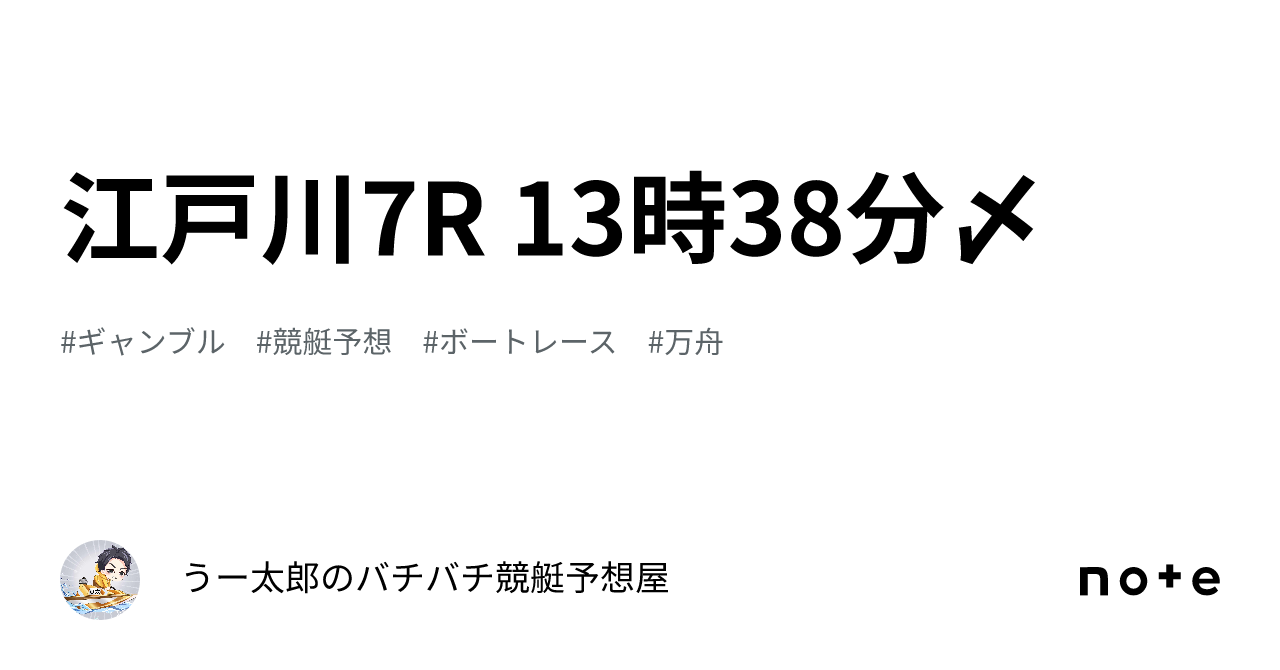 江戸川7R 13時38分〆

#ギャンブル #競艇予想 #ボートレース #万舟

うー太郎のバチバチ競艇予想屋

note